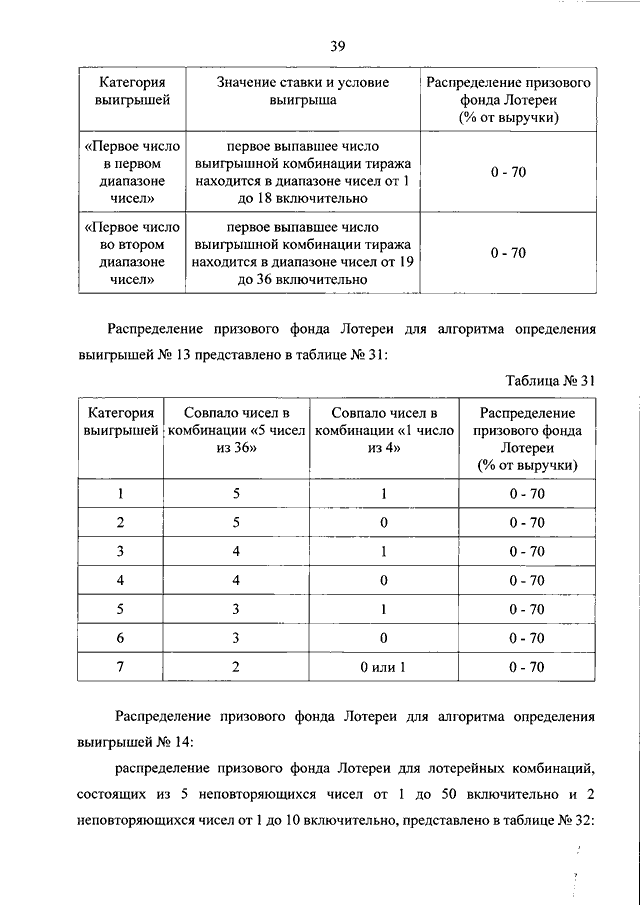 39

| Категория выигрышей | Значение ставки и условие выигрыша | Распределение призового фонда Лотереи (% от выручки) |
|---|---|---|
| «Первое число в первом диапазоне чисел» | первое выпавшее число выигрышной комбинации тиража находится в диапазоне чисел от 1 до 18 включительно | 0 - 70 |
| «Первое число во втором диапазоне чисел» | первое выпавшее число выигрышной комбинации тиража находится в диапазоне чисел от 19 до 36 включительно | 0 - 70 |

Распределение призового фонда Лотереи для алгоритма определения выигрышей № 13 представлено в таблице № 31:

Таблица № 31

| Категория выигрышей | Совпало чисел в комбинации «5 чисел из 36» | Совпало чисел в комбинации «1 число из 4» | Распределение призового фонда Лотереи (% от выручки) |
|---|---|---|---|
| 1 | 5 | 1 | 0 - 70 |
| 2 | 5 | 0 | 0 - 70 |
| 3 | 4 | 1 | 0 - 70 |
| 4 | 4 | 0 | 0 - 70 |
| 5 | 3 | 1 | 0 - 70 |
| 6 | 3 | 0 | 0 - 70 |
| 7 | 2 | 0 или 1 | 0 - 70 |

Распределение призового фонда Лотереи для алгоритма определения выигрышей № 14:

распределение призового фонда Лотереи для лотерейных комбинаций, состоящих из 5 неповторяющихся чисел от 1 до 50 включительно и 2 неповторяющихся чисел от 1 до 10 включительно, представлено в таблице № 32: